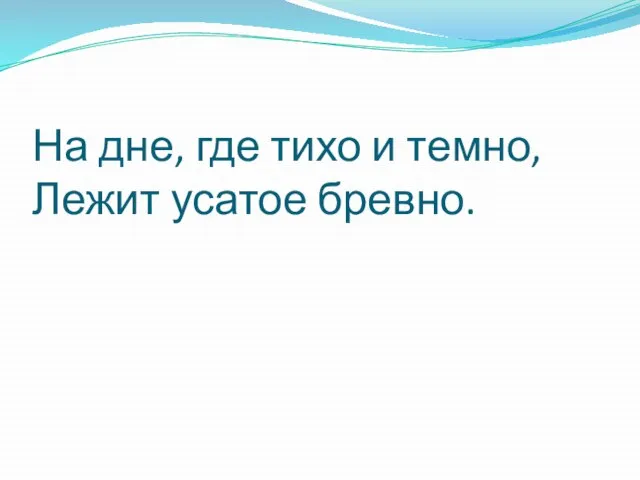 На дне, где тихо и темно,
Лежит усатое бревно.